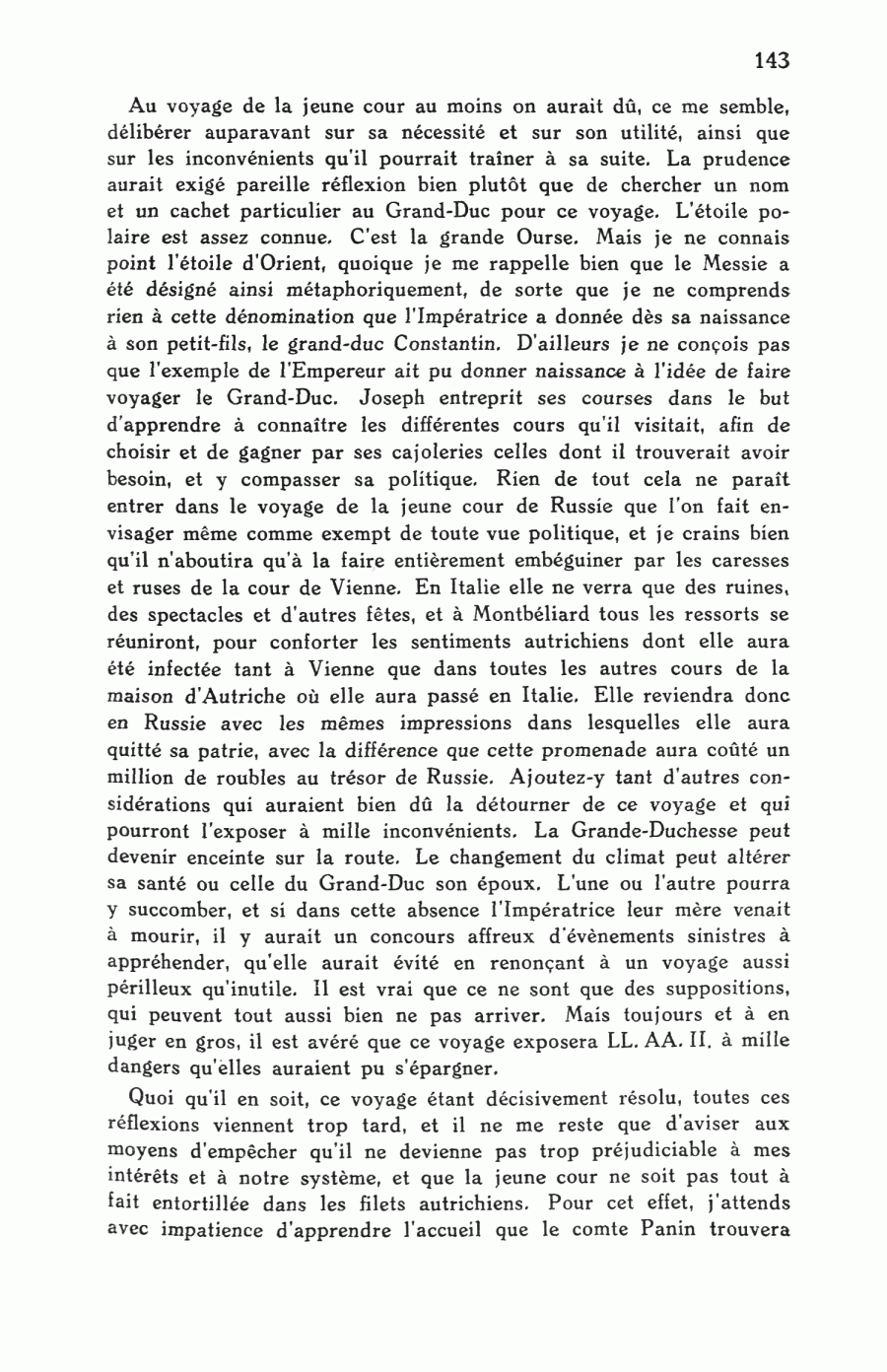 143

Au voyage de la jeune cour au moins on aurait dû, ce me semble, délibérer auparavant sur sa nécessité et sur son utilité, ainsi que sur les inconvénients qu'il pourrait traîner à sa suite. La prudence aurait exigé pareille réflexion bien plutôt que de chercher un nom et un cachet particulier au Grand-Duc pour ce voyage. L'étoile polaire est assez connue. C'est la grande Ourse. Mais je ne connais point l'étoile d'Orient, quoique je me rappelle bien que le Messie a été désigné ainsi métaphoriquement, de sorte que je ne comprends rien à cette dénomination que l'Impératrice a donnée dès sa naissance à son petit-fils, le grand-duc Constantin. D'ailleurs je ne conçois pas que l'exemple de l'Empereur ait pu donner naissance à l'idée de faire voyager le Grand-Duc. Joseph entreprit ses courses dans le but d'apprendre à connaître les différentes cours qu'il visitait, afin de choisir et de gagner par ses cajoleries celles dont il trouverait avoir besoin, et y compasser sa politique. Rien de tout cela ne paraît entrer dans le voyage de la jeune cour de Russie que l'on fait envisager même comme exempt de toute vue politique, et je crains bien qu'il n'aboutira qu'à la faire entièrement embéguiner par les caresses et ruses de la cour de Vienne. En Italie elle ne verra que des ruines, des spectacles et d'autres fêtes, et à Montbéliard tous les ressorts se réuniront, pour conforter les sentiments autrichiens dont elle aura été infectée tant à Vienne que dans toutes les autres cours de la maison d'Autriche où elle aura passé en Italie. Elle reviendra donc en Russie avec les mêmes impressions dans lesquelles elle aura quitté sa patrie, avec la différence que cette promenade aura coûté un million de roubles au trésor de Russie. Ajoutez-y tant d'autres considérations qui auraient bien dû la détourner de ce voyage et qui pourront l'exposer à mille inconvénients. La Grande-Duchesse peut devenir enceinte sur la route. Le changement du climat peut altérer sa santé ou celle du Grand-Duc son époux. L'une ou l'autre pourra y succomber, et si dans cette absence l'Impératrice leur mère venait à mourir, il y aurait un concours affreux d'évènements sinistres à appréhender, qu'elle aurait évité en renonçant à un voyage aussi périlleux qu'inutile. Il est vrai que ce ne sont que des suppositions, qui peuvent tout aussi bien ne pas arriver. Mais toujours et à en juger en gros, il est avéré que ce voyage exposera LL. AA. II. à mille dangers qu'elles auraient pu s'épargner.

Quoi qu'il en soit, ce voyage étant décisivement résolu, toutes ces réflexions viennent trop tard, et il ne me reste que d'aviser aux moyens d'empêcher qu'il ne devienne pas trop préjudiciable à mes intérêts et à notre système, et que la jeune cour ne soit pas tout à fait entortillée dans les filets autrichiens. Pour cet effet, j'attends avec impatience d'apprendre l'accueil que le comte Panin trouvera